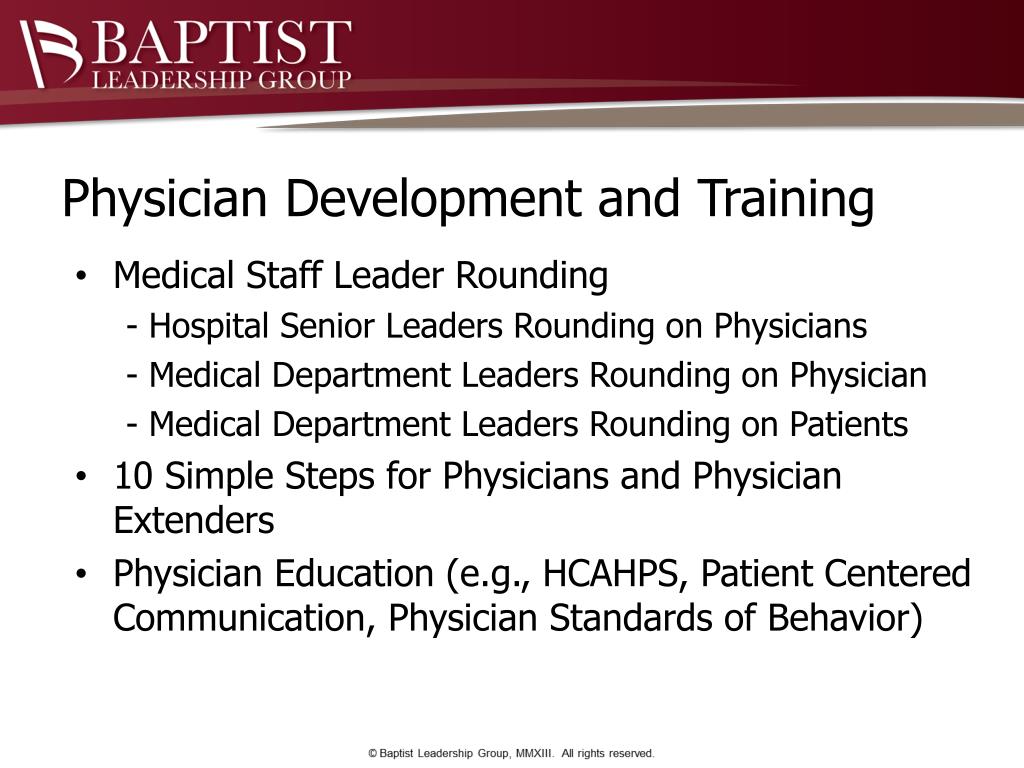 BAPTIST
LEADERSHIP GROUP

Physician Development and Training

• Medical Staff Leader Rounding
- Hospital Senior Leaders Rounding on Physicians
- Medical Department Leaders Rounding on Physician
- Medical Department Leaders Rounding on Patients
• 10 Simple Steps for Physicians and Physician Extenders
• Physician Education (e.g., HCAHPS, Patient Centered Communication, Physician Standards of Behavior)

© Baptist Leadership Group, MMXIII. All rights reserved.